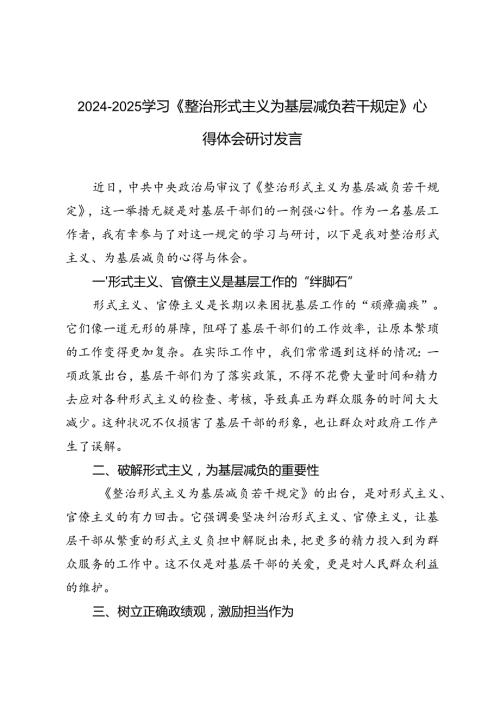 2024-2025学习《整治形式主义为基层减负若干规定》心得体会研讨发言

近日，中共中央政治局审议了《整治形式主义为基层减负若干规定》，这一举措无疑是对基层干部们的一剂强心针。作为一名基层工作者，我有幸参与了对这一规定的学习与研讨，以下是我对整治形式主义、为基层减负的心得与体会。

一'形式主义、官僚主义是基层工作的“绊脚石”

形式主义、官僚主义是长期以来困扰基层工作的“顽瘴痼疾”。它们像一道无形的屏障，阻碍了基层干部们的工作效率，让原本繁琐的工作变得更加复杂。在实际工作中，我们常常遇到这样的情况：一项政策出台，基层干部们为了落实政策，不得不花费大量时间和精力去应对各种形式主义的检查、考核，导致真正为群众服务的时间大大减少。这种状况不仅损害了基层干部的形象，也让群众对政府工作产生了误解。

二、破解形式主义，为基层减负的重要性

《整治形式主义为基层减负若干规定》的出台，是对形式主义、官僚主义的有力回击。它强调要坚决纠治形式主义、官僚主义，让基层干部从繁重的形式主义负担中解脱出来，把更多的精力投入到为群众服务的工作中。这不仅是对基层干部的关爱，更是对人民群众利益的维护。

三、树立正确政绩观，激励担当作为